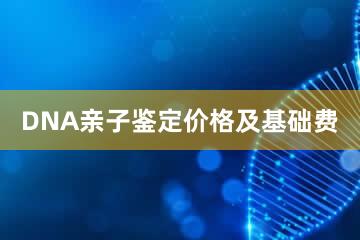 DNA亲子鉴定价格及基础费